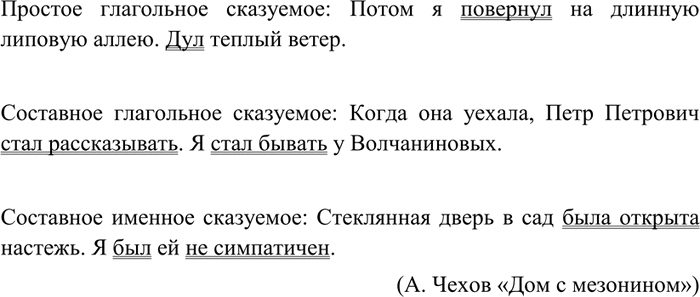 Простое глагольное сказуемое: Потом я повернул на длинную липовую аллею. Дул теплый ветер.

Составное глагольное сказуемое: Когда она уехала, Петр Петрович стал рассказывать. Я стал бывать у Волчаниновых.

Составное именное сказуемое: Стеклянная дверь в сад была открыта настежь. Я был ей не симпатичен.

(А. Чехов «Дом с мезонином»)